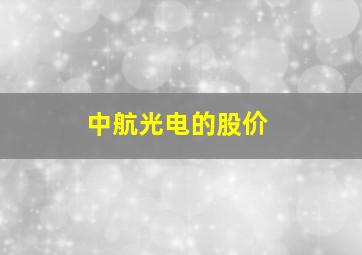 中航光电的股价